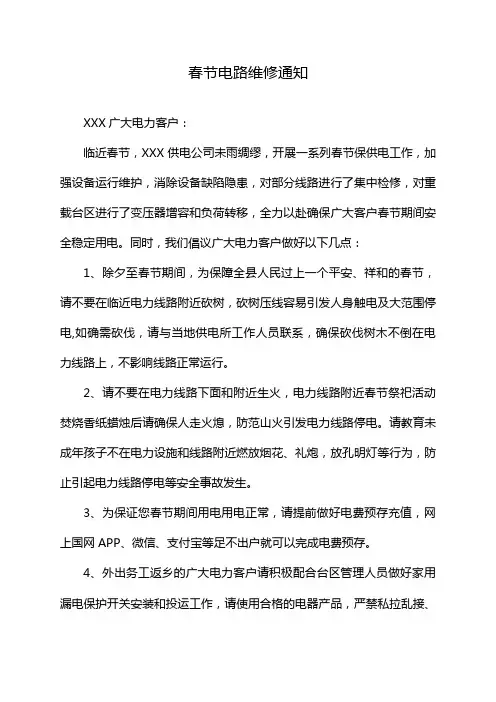 春节电路维修通知

XXX 广大电力客户：

临近春节，XXX 供电公司未雨绸缪，开展一系列春节保供电工作，加强设备运行维护，消除设备缺陷隐患，对部分线路进行了集中检修，对重载台区进行了变压器增容和负荷转移，全力以赴确保广大客户春节期间安全稳定用电。同时，我们倡议广大电力客户做好以下几点：

1、除夕至春节期间，为保障全县人民过上一个平安、祥和的春节，请不要在临近电力线路附近砍树，砍树压线容易引发人身触电及大范围停电,如确需砍伐，请与当地供电所工作人员联系，确保砍伐树木不倒在电力线路上，不影响线路正常运行。

2、请不要在电力线路下面和附近生火，电力线路附近春节祭祀活动焚烧香纸蜡烛后请确保人走火熄，防范山火引发电力线路停电。请教育未成年孩子不在电力设施和线路附近燃放烟花、礼炮，放孔明灯等行为，防止引起电力线路停电等安全事故发生。

3、为保证您春节期间用电用电正常，请提前做好电费预存充值，网上国网 APP、微信、支付宝等足不出户就可以完成电费预存。

4、外出务工返乡的广大电力客户请积极配合台区管理人员做好家用漏电保护开关安装和投运工作，请使用合格的电器产品，严禁私拉乱接、